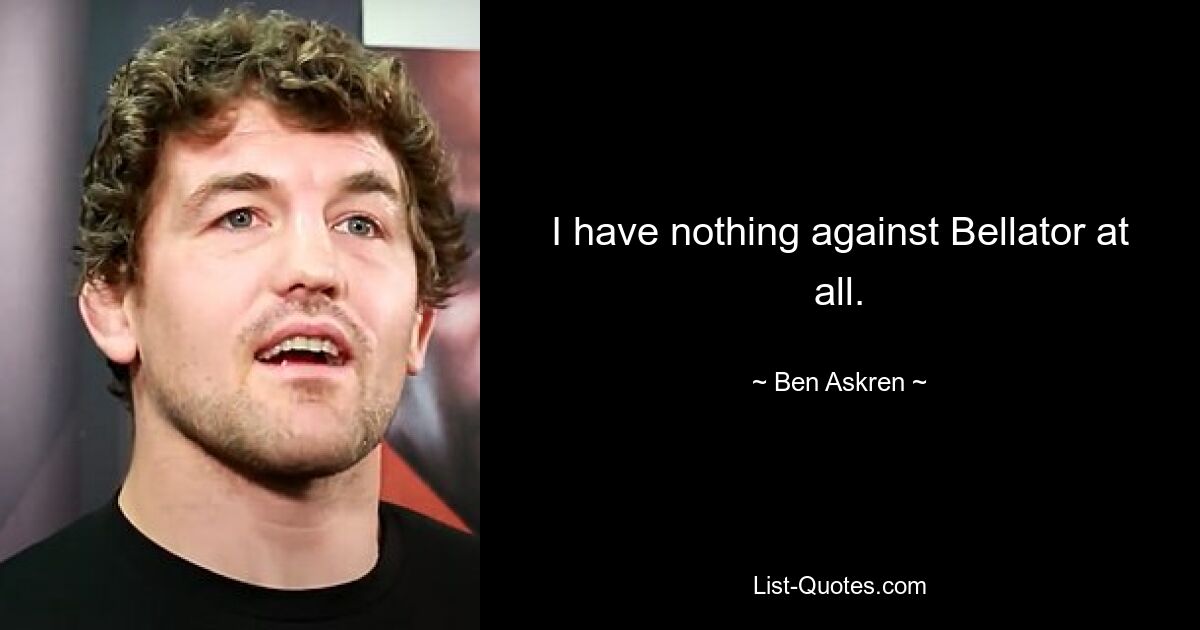 I have nothing against Bellator at all.

~ Ben Askren ~

List-Quotes.com